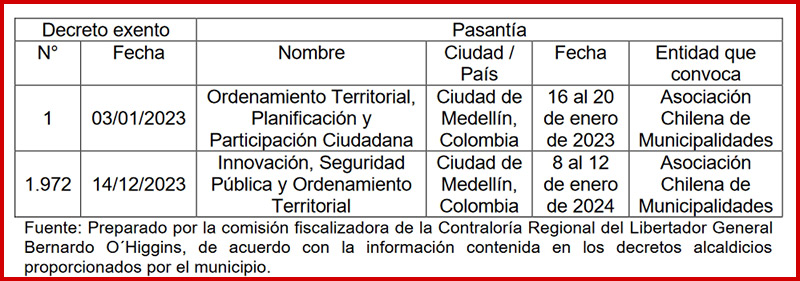 | Decreto exento | | Pasantía | | | |
|---|---|---|---|---|---|
| N° | Fecha | Nombre | Ciudad / País | Fecha | Entidad que convoca |
| 1 | 03/01/2023 | Ordenamiento Territorial, Planificación y Participación Ciudadana | Ciudad de Medellín, Colombia | 16 al 20 de enero de 2023 | Asociación Chilena de Municipalidades |
| 1.972 | 14/12/2023 | Innovación, Seguridad Pública y Ordenamiento Territorial | Ciudad de Medellín, Colombia | 8 al 12 de enero de 2024 | Asociación Chilena de Municipalidades |

Fuente: Preparado por la comisión fiscalizadora de la Contraloría Regional del Libertador General Bernardo O´Higgins, de acuerdo con la información contenida en los decretos alcaldicios proporcionados por el municipio.